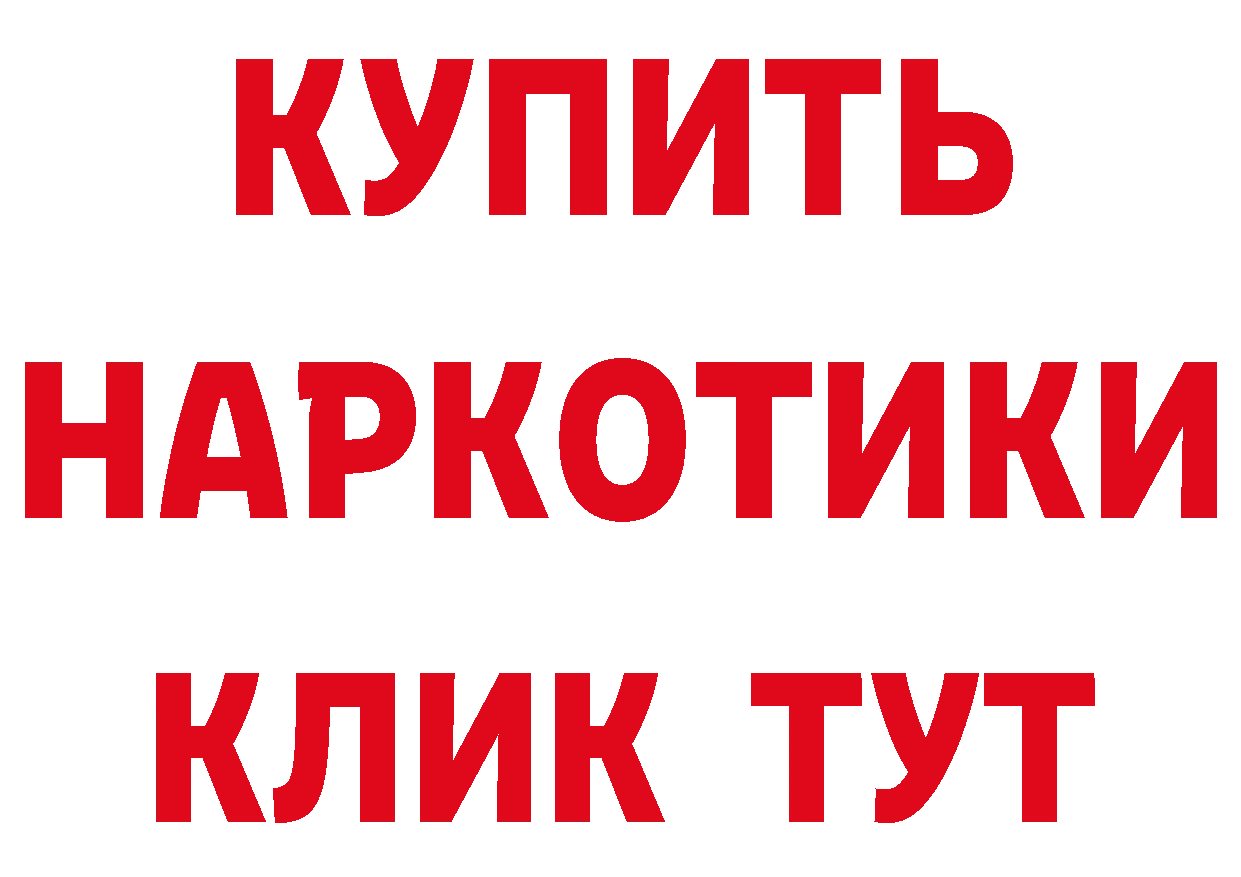 КУПИТЬ
НАРКОТИКИ
КЛИК ТУТ